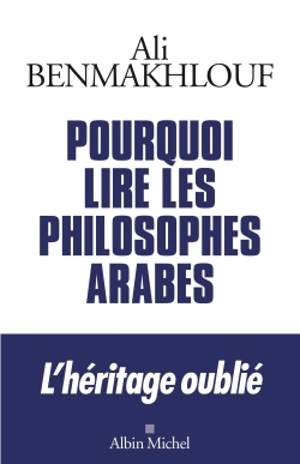 Ali
BENMAKHLOUF

POURQUOI LIRE LES PHILOSOPHES ARABES

L'héritage oublié

Albin Michel